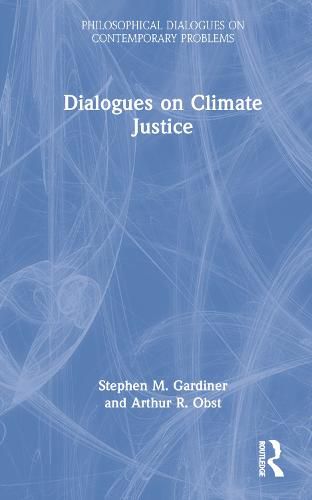 PHILOSOPHICAL DIALOGUES ON CONTEMPORARY PROBLEMS

Dialogues on Climate Justice

Stephen M. Gardiner and Arthur R. Obst

ROUTLEDGE